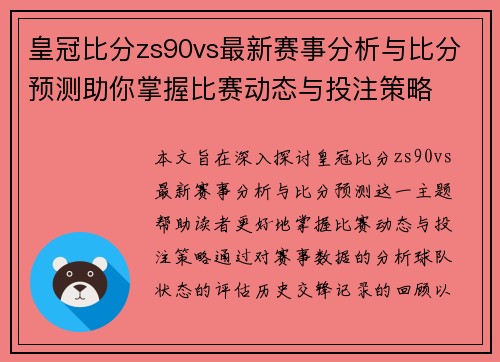 皇冠比分zs90vs最新赛事分析与比分预测助你掌握比赛动态与投注策略

本文旨在深入探讨皇冠比分zs90vs最新赛事分析与比分预测这一主题帮助读者更好地掌握比赛动态与投注策略通过对赛事数据的分析球队状态的评估历史交锋记录的回顾以